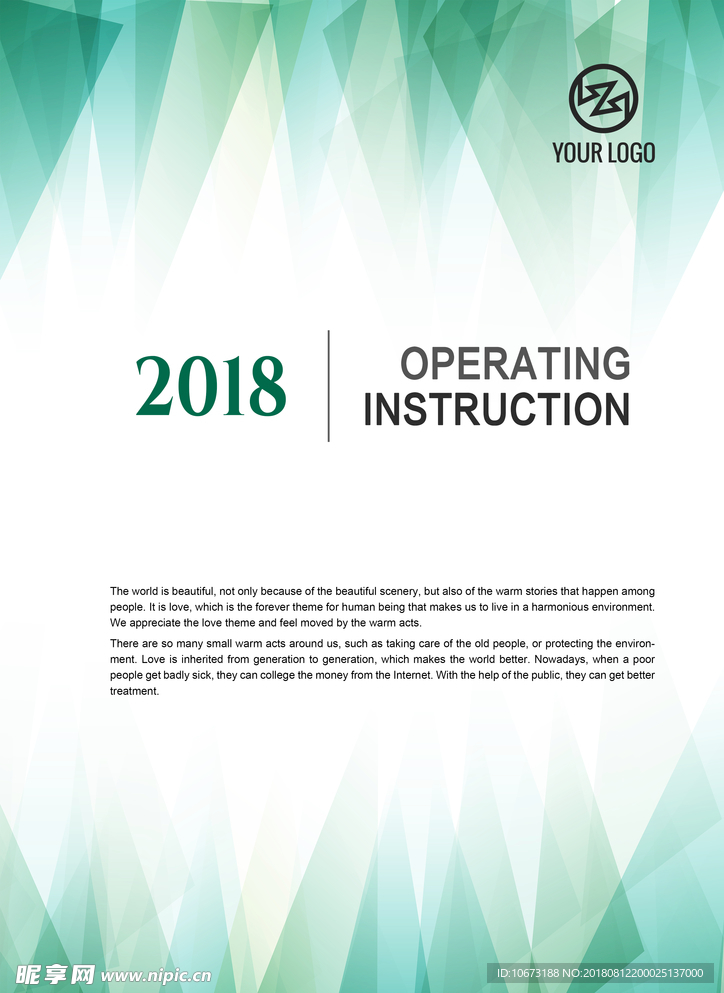 YOUR LOGO

2018

OPERATING
INSTRUCTION

The world is beautiful, not only because of the beautiful scenery, but also of the warm stories that happen among people. It is love, which is the forever theme for human being that makes us to live in a harmonious environment. We appreciate the love theme and feel moved by the warm acts.

There are so many small warm acts around us, such as taking care of the old people, or protecting the environment. Love is inherited from generation to generation, which makes the world better. Nowadays, when a poor people get badly sick, they can college the money from the Internet. With the help of the public, they can get better treatment.

昵享网 www.nipic.cn

ID:10673188 NO:20180812200025137000